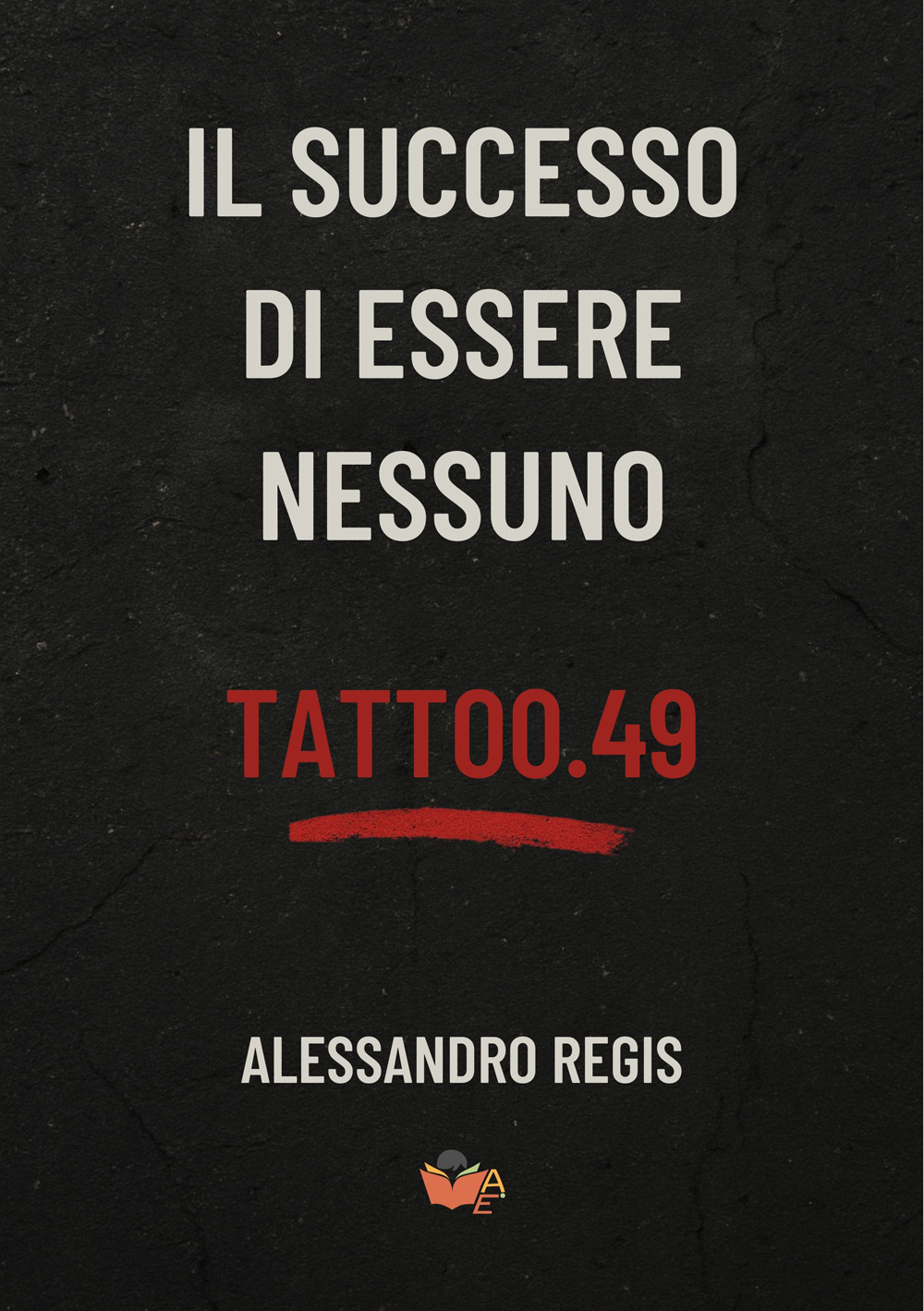 IL SUCCESSO DI ESSERE NESSUNO

TATTOO.49

ALESSANDRO REGIS

AE